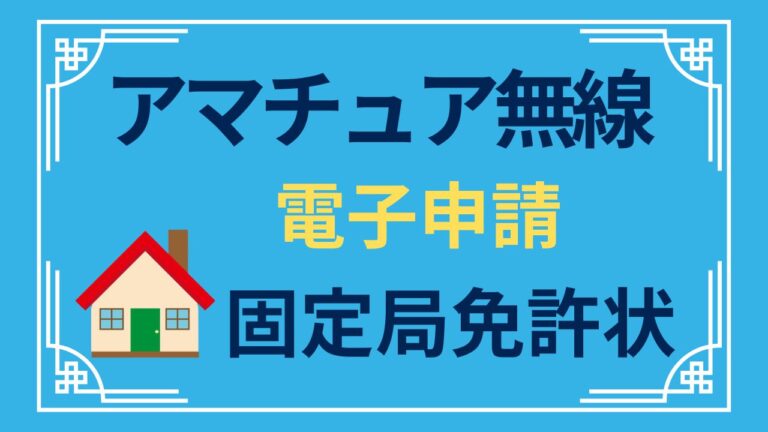 アマチュア無線

電子申請

固定局免許状